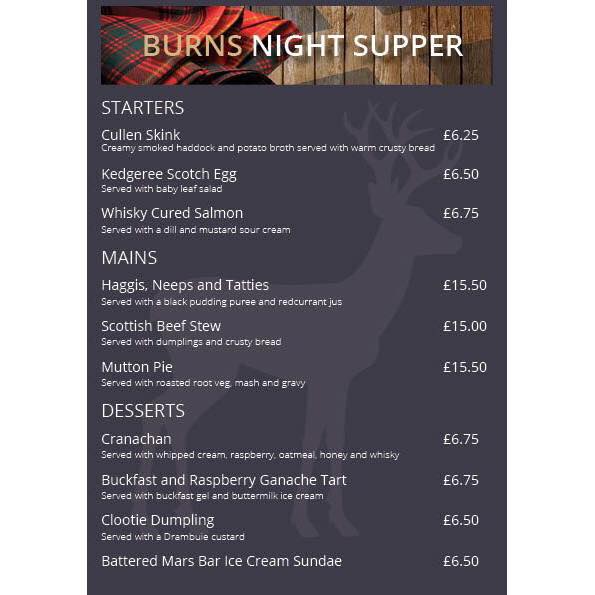 BURNS NIGHT SUPPER

STARTERS

Cullen Skink £6.25
Creamy smoked haddock and potato broth served with warm crusty bread

Kedgeree Scotch Egg £6.50
Served with baby leaf salad

Whisky Cured Salmon £6.75
Served with a dill and mustard sour cream

MAINS

Haggis, Neeps and Tatties £15.50
Served with a black pudding puree and redcurrant jus

Scottish Beef Stew £15.00
Served with dumplings and crusty bread

Mutton Pie £15.50
Served with roasted root veg, mash and gravy

DESSERTS

Cranachan £6.75
Served with whipped cream, raspberry, oatmeal, honey and whisky

Buckfast and Raspberry Ganache Tart £6.75
Served with buckfast gel and buttermilk ice cream

Clootie Dumpling £6.50
Served with a Drambuie custard

Battered Mars Bar Ice Cream Sundae £6.50